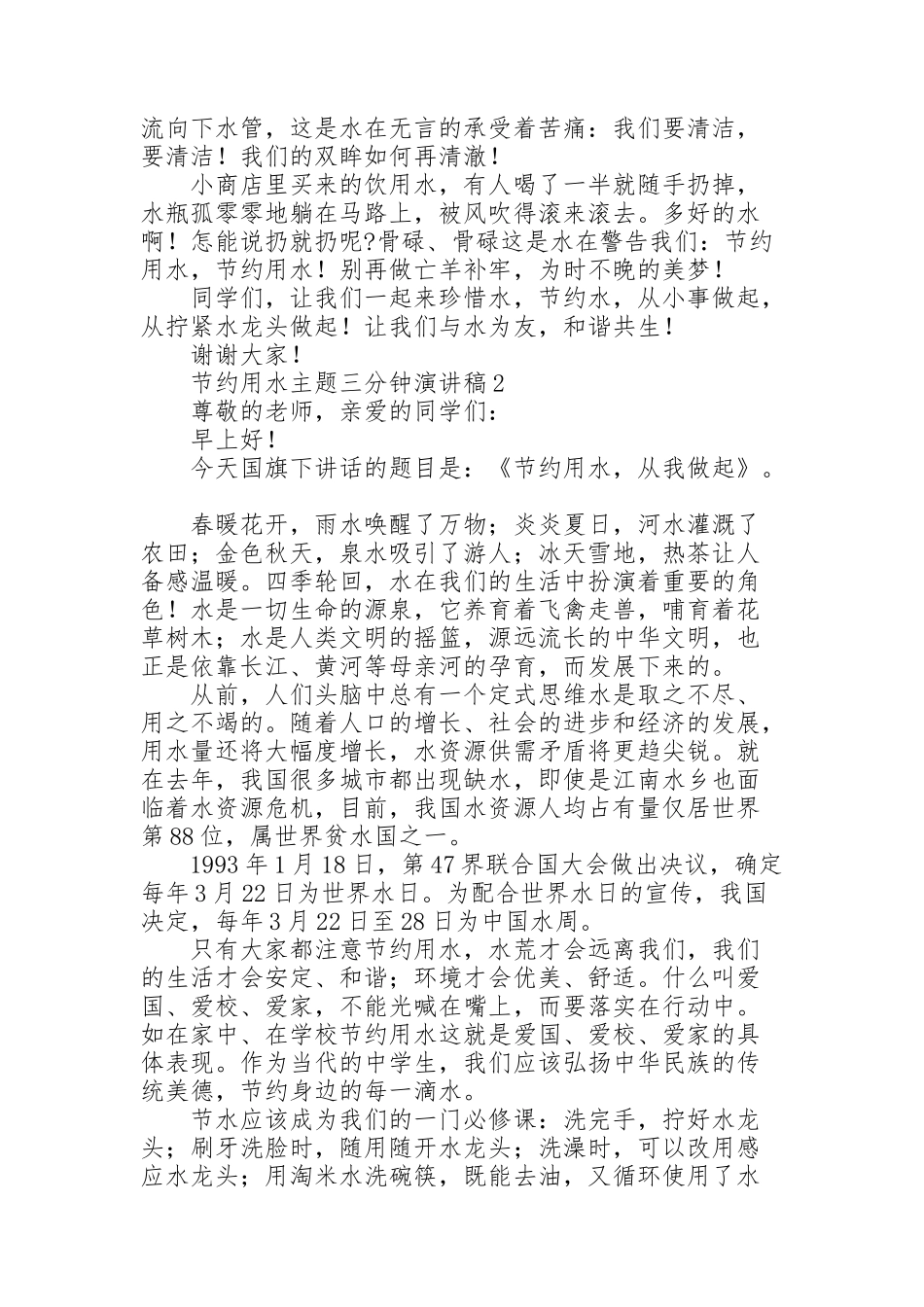 流向下水管，这是水在无言的承受着苦痛：我们要清洁，要清洁！我们的双眸如何再清澈！

小商店里买来的饮用水，有人喝了一半就随手扔掉，水瓶孤零零地躺在马路上，被风吹得滚来滚去。多好的水啊！怎能说扔就扔呢?骨碌、骨碌这是水在警告我们：节约用水，节约用水！别再做亡羊补牢，为时不晚的美梦！

同学们，让我们一起来珍惜水，节约水，从小事做起，从拧紧水龙头做起！让我们与水为友，和谐共生！

谢谢大家！

节约用水主题三分钟演讲稿2

尊敬的老师，亲爱的同学们：

早上好！

今天国旗下讲话的题目是：《节约用水，从我做起》。

春暖花开，雨水唤醒了万物；炎炎夏日，河水灌溉了农田；金色秋天，泉水吸引了游人；冰天雪地，热茶让人备感温暖。四季轮回，水在我们的生活中扮演着重要的角色！水是一切生命的源泉，它养育着飞禽走兽，哺育着花草树木；水是人类文明的摇篮，源远流长的中华文明，也正是依靠长江、黄河等母亲河的孕育，而发展下来的。

从前，人们头脑中总有一个定式思维水是取之不尽、用之不竭的。随着人口的增长、社会的进步和经济的发展，用水量还将大幅度增长，水资源供需矛盾将更趋尖锐。就在去年，我国很多城市都出现缺水，即使是江南水乡也面临着水资源危机，目前，我国水资源人均占有量仅居世界第88位，属世界贫水国之一。

1993年1月18日，第47界联合国大会做出决议，确定每年3月22日为世界水日。为配合世界水日的宣传，我国决定，每年3月22日至28日为中国水周。

只有大家都注意节约用水，水荒才会远离我们，我们的生活才会安定、和谐；环境才会优美、舒适。什么叫爱国、爱校、爱家，不能光喊在嘴上，而要落实在行动中。如在家中、在学校节约用水这就是爱国、爱校、爱家的具体表现。作为当代的中学生，我们应该弘扬中华民族的传统美德，节约身边的每一滴水。

节水应该成为我们的一门必修课：洗完手，拧好水龙头；刷牙洗脸时，随用随开水龙头；洗澡时，可以改用感应水龙头；用淘米水洗碗筷，既能去油，又循环使用了水